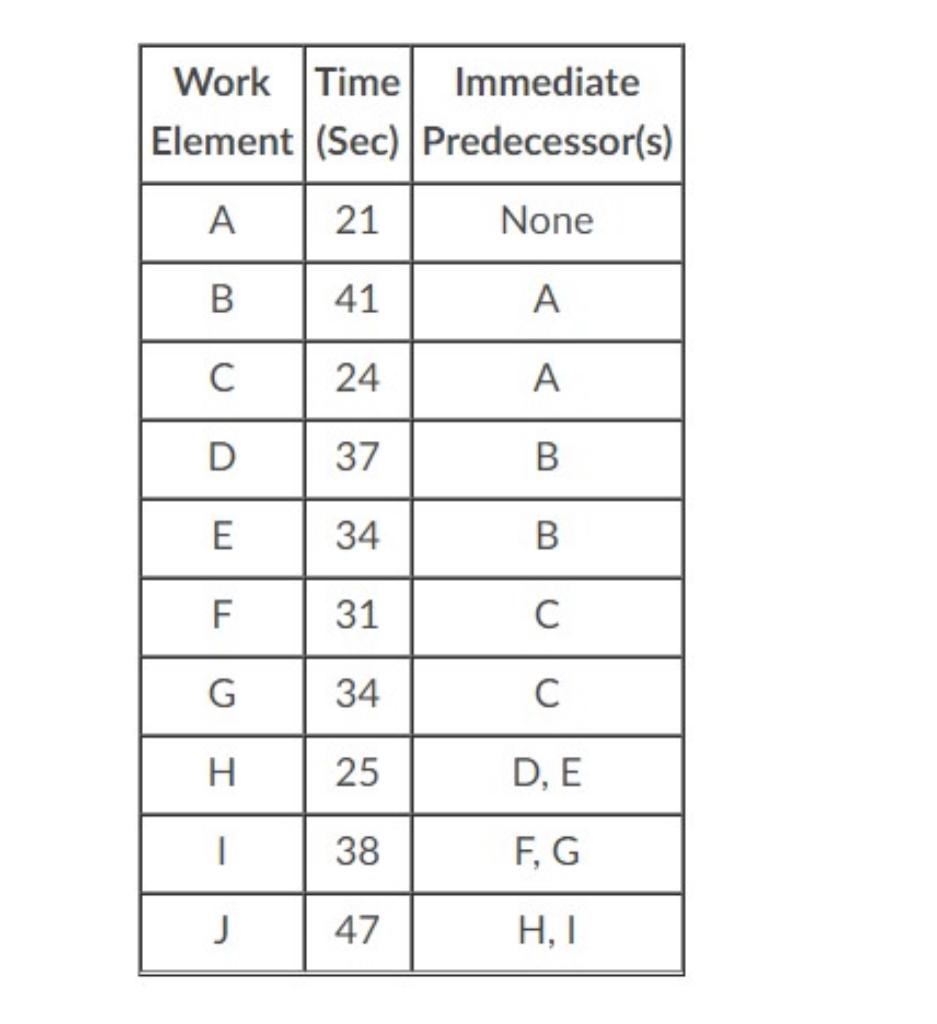 | Work Element | Time (Sec) | Immediate Predecessor(s) |
|---|---|---|
| A | 21 | None |
| B | 41 | A |
| C | 24 | A |
| D | 37 | B |
| E | 34 | B |
| F | 31 | C |
| G | 34 | C |
| H | 25 | D, E |
| I | 38 | F, G |
| J | 47 | H, I |